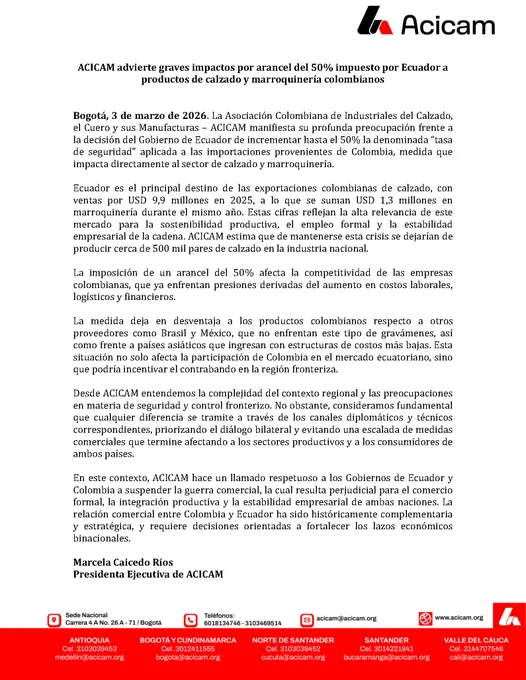 Acicam

ACICAM advierte graves impactos por arancel del 50% impuesto por Ecuador a productos de calzado y marroquinería colombianos

Bogotá, 3 de marzo de 2026. La Asociación Colombiana de Industriales del Calzado, el Cuero y sus Manufacturas – ACICAM manifiesta su profunda preocupación frente a la decisión del Gobierno de Ecuador de incrementar hasta el 50% la denominada "tasa de seguridad" aplicada a las importaciones provenientes de Colombia, medida que impacta directamente al sector de calzado y marroquinería.

Ecuador es el principal destino de las exportaciones colombianas de calzado, con ventas por USD 9,9 millones en 2025, a lo que se suman USD 1,3 millones en marroquinería durante el mismo año. Estas cifras reflejan la alta relevancia de este mercado para la sostenibilidad productiva, el empleo formal y la estabilidad empresarial de la cadena. ACICAM estima que de mantenerse esta crisis se dejarían de producir cerca de 500 mil pares de calzado en la industria nacional.

La imposición de un arancel del 50% afecta la competitividad de las empresas colombianas, que ya enfrentan presiones derivadas del aumento en costos laborales, logísticos y financieros.

La medida deja en desventaja a los productos colombianos respecto a otros proveedores como Brasil y México, que no enfrentan este tipo de gravámenes, así como frente a países asiáticos que ingresan con estructuras de costos más bajas. Esta situación no solo afecta la participación de Colombia en el mercado ecuatoriano, sino que podría incentivar el contrabando en la región fronteriza.

Desde ACICAM entendemos la complejidad del contexto regional y las preocupaciones en materia de seguridad y control fronterizo. No obstante, consideramos fundamental que cualquier diferencia se tramite a través de los canales diplomáticos y técnicos correspondientes, priorizando el diálogo bilateral y evitando una escalada de medidas comerciales que termine afectando a los sectores productivos y a los consumidores de ambos países.

En este contexto, ACICAM hace un llamado respetuoso a los Gobiernos de Ecuador y Colombia a suspender la guerra comercial, la cual resulta perjudicial para el comercio formal, la integración productiva y la estabilidad empresarial de ambas naciones. La relación comercial entre Colombia y Ecuador ha sido históricamente complementaria y estratégica, y requiere decisiones orientadas a fortalecer los lazos económicos binacionales.

Marcela Caicedo Ríos
Presidenta Ejecutiva de ACICAM

Sede Nacional
Carrera 4 A No. 26 A - 71 / Bogotá

Teléfonos:
6018134746 - 3103469514

acicam@acicam.org

www.acicam.org

ANTIOQUIA
Cel. 3103039453
medellin@acicam.org

BOGOTÁ Y CUNDINAMARCA
Cel. 3012411555
bogota@acicam.org

NORTE DE SANTANDER
Cel. 3103039452
cucuta@acicam.org

SANTANDER
Cel. 3014221841
bucaramanga@acicam.org

VALLE DEL CAUCA
Cel. 3144707546
cali@acicam.org